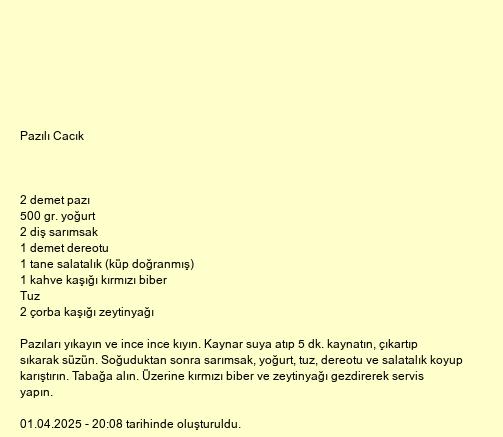 Pazılı Cacık

2 demet pazı
500 gr. yoğurt
2 diş sarımsak
1 demet dereotu
1 tane salatalık (küp doğranmış)
1 kahve kaşığı kırmızı biber
Tuz
2 çorba kaşığı zeytinyağı

Pazıları yıkayın ve ince ince kıyın. Kaynar suya atıp 5 dk. kaynatın, çıkartıp sıkarak süzün. Soğuduktan sonra sarımsak, yoğurt, tuz, dereotu ve salatalık koyup karıştırın. Tabağa alın. Üzerine kırmızı biber ve zeytinyağı gezdirerek servis yapın.

01.04.2025 - 20:08 tarihinde oluşturuldu.